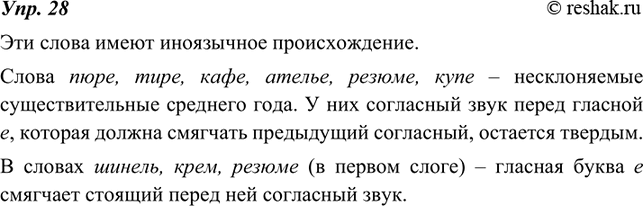 Упр. 28

© reshak.ru

Эти слова имеют иноязычное происхождение.

Слова пюре, тире, кафе, ателье, резюме, купе – несклоняемые существительные среднего года. У них согласный звук перед гласной е, которая должна смягчать предыдущий согласный, остается твердым.

В словах шинель, крем, резюме (в первом слоге) – гласная буква е смягчает стоящий перед ней согласный звук.